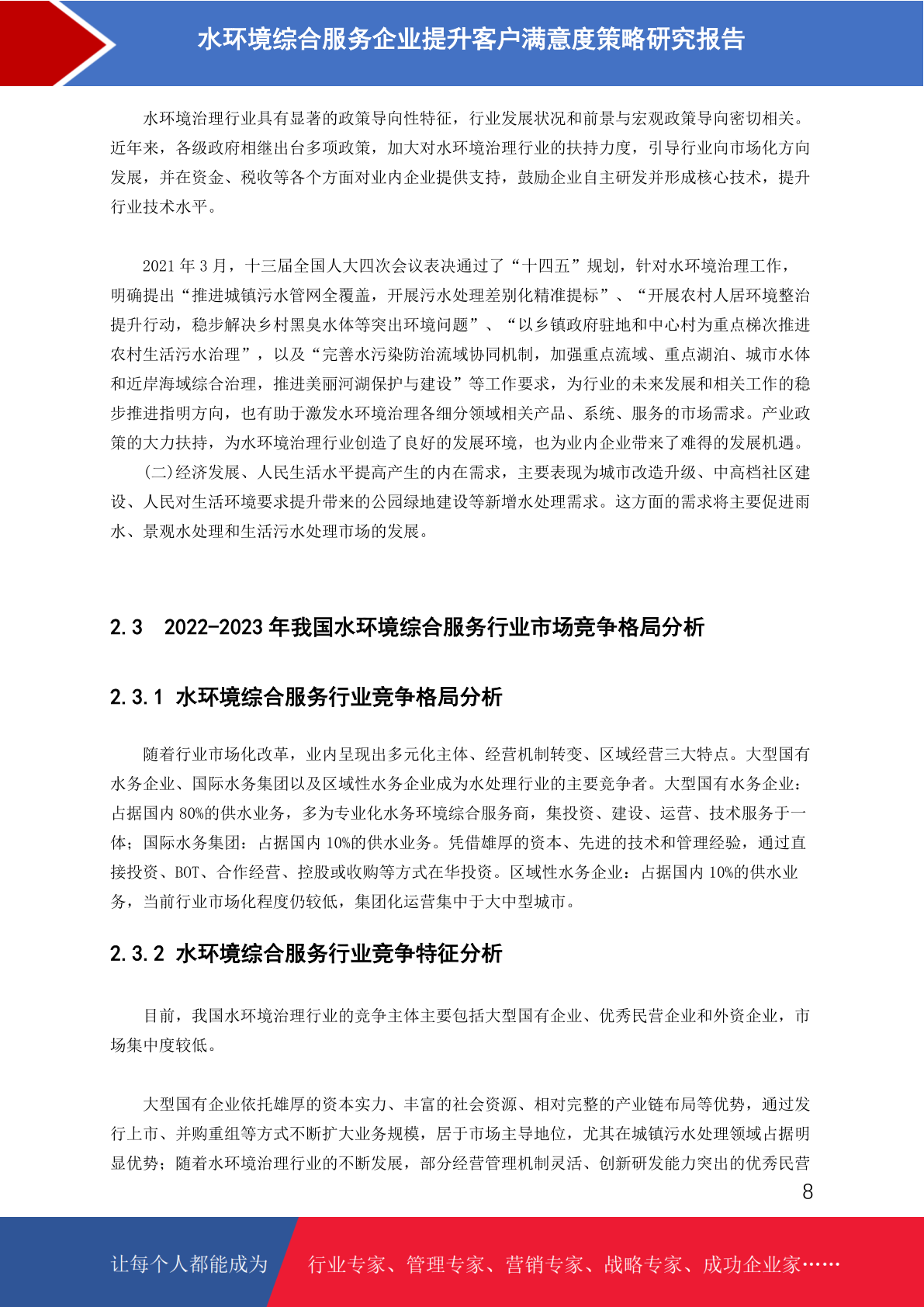 水环境综合服务企业提升客户满意度策略研究报告

水环境治理行业具有显著的政策导向性特征，行业发展状况和前景与宏观政策导向密切相关。近年来，各级政府相继出台多项政策，加大对水环境治理行业的扶持力度，引导行业向市场化方向发展，并在资金、税收等各个方面对业内企业提供支持，鼓励企业自主研发并形成核心技术，提升行业技术水平。

2021 年 3 月，十三届全国人大四次会议表决通过了“十四五”规划，针对水环境治理工作，明确提出“推进城镇污水管网全覆盖，开展污水处理差别化精准提标”、“开展农村人居环境整治提升行动，稳步解决乡村黑臭水体等突出环境问题”、“以乡镇政府驻地和中心村为重点梯次推进农村生活污水治理”，以及“完善水污染防治流域协同机制，加强重点流域、重点湖泊、城市水体和近岸海域综合治理，推进美丽河湖保护与建设”等工作要求，为行业的未来发展和相关工作的稳步推进指明方向，也有助于激发水环境治理各细分领域相关产品、系统、服务的市场需求。产业政策的大力扶持，为水环境治理行业创造了良好的发展环境，也为业内企业带来了难得的发展机遇。

(二)经济发展、人民生活水平提高产生的内在需求，主要表现为城市改造升级、中高档社区建设、人民对生活环境要求提升带来的公园绿地建设等新增水处理需求。这方面的需求将主要促进雨水、景观水处理和生活污水处理市场的发展。

2.3　2022-2023 年我国水环境综合服务行业市场竞争格局分析

2.3.1 水环境综合服务行业竞争格局分析

随着行业市场化改革，业内呈现出多元化主体、经营机制转变、区域经营三大特点。大型国有水务企业、国际水务集团以及区域性水务企业成为水处理行业的主要竞争者。大型国有水务企业：占据国内 80%的供水业务，多为专业化水务环境综合服务商，集投资、建设、运营、技术服务于一体；国际水务集团：占据国内 10%的供水业务。凭借雄厚的资本、先进的技术和管理经验，通过直接投资、BOT、合作经营、控股或收购等方式在华投资。区域性水务企业：占据国内 10%的供水业务，当前行业市场化程度仍较低，集团化运营集中于大中型城市。

2.3.2 水环境综合服务行业竞争特征分析

目前，我国水环境治理行业的竞争主体主要包括大型国有企业、优秀民营企业和外资企业，市场集中度较低。

大型国有企业依托雄厚的资本实力、丰富的社会资源、相对完整的产业链布局等优势，通过发行上市、并购重组等方式不断扩大业务规模，居于市场主导地位，尤其在城镇污水处理领域占据明显优势；随着水环境治理行业的不断发展，部分经营管理机制灵活、创新研发能力突出的优秀民营

8

让每个人都能成为　行业专家、管理专家、营销专家、战略专家、成功企业家……